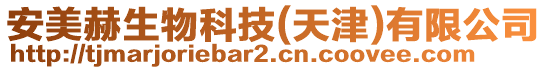 安美赫生物科技(天津)有限公司
http://tjmarjoriebar2.cn.coovee.com